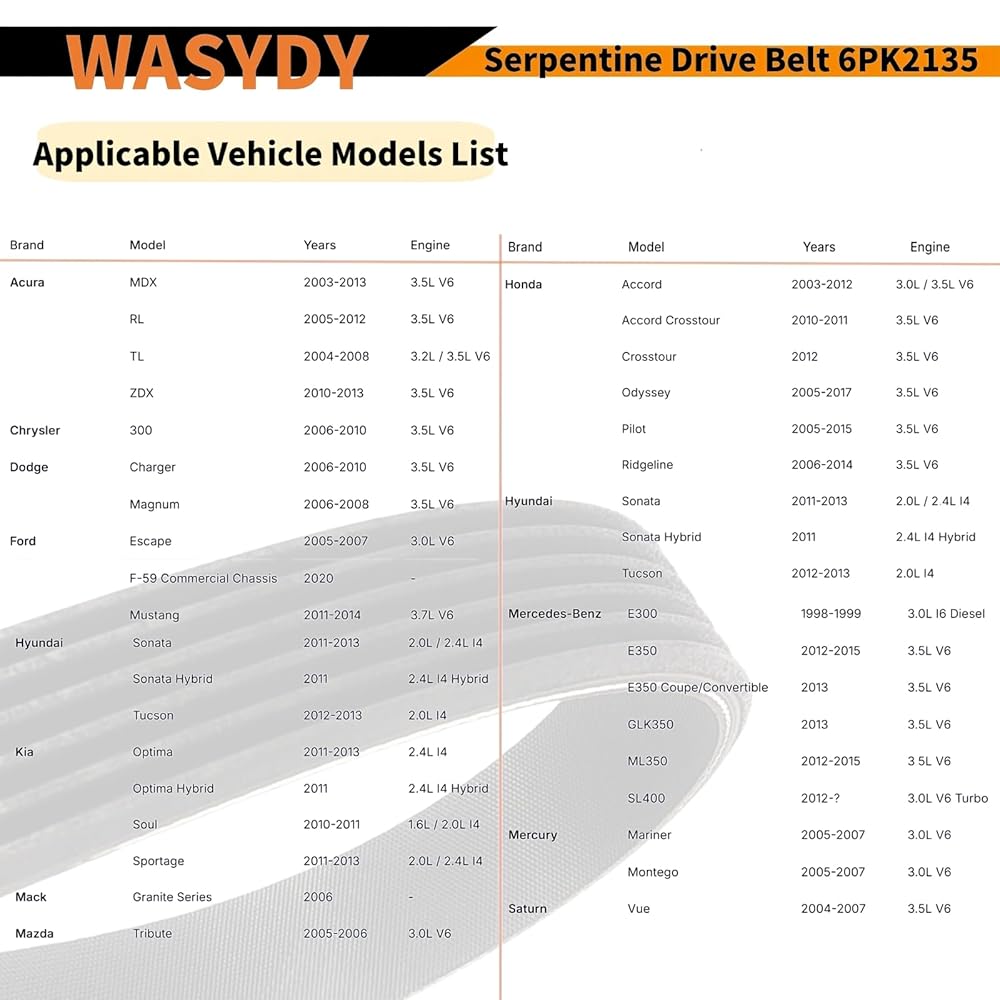 WASYDY

Serpentine Drive Belt 6PK2135

Applicable Vehicle Models List

| Brand | Model | Years | Engine |
|---|---|---|---|
| Acura | MDX | 2003-2013 | 3.5L V6 |
| | RL | 2005-2012 | 3.5L V6 |
| | TL | 2004-2008 | 3.2L / 3.5L V6 |
| | ZDX | 2010-2013 | 3.5L V6 |
| Chrysler | 300 | 2006-2010 | 3.5L V6 |
| Dodge | Charger | 2006-2010 | 3.5L V6 |
| | Magnum | 2006-2008 | 3.5L V6 |
| Ford | Escape | 2005-2007 | 3.0L V6 |
| | F-59 Commercial Chassis | 2020 | - |
| | Mustang | 2011-2014 | 3.7L V6 |
| Hyundai | Sonata | 2011-2013 | 2.0L / 2.4L I4 |
| | Sonata Hybrid | 2011 | 2.4L I4 Hybrid |
| | Tucson | 2012-2013 | 2.0L I4 |
| Kia | Optima | 2011-2013 | 2.4L I4 |
| | Optima Hybrid | 2011 | 2.4L I4 Hybrid |
| | Soul | 2010-2011 | 1.6L / 2.0L I4 |
| | Sportage | 2011-2013 | 2.0L / 2.4L I4 |
| Mack | Granite Series | 2006 | - |
| Mazda | Tribute | 2005-2006 | 3.0L V6 |

| Brand | Model | Years | Engine |
|---|---|---|---|
| Honda | Accord | 2003-2012 | 3.0L / 3.5L V6 |
| | Accord Crosstour | 2010-2011 | 3.5L V6 |
| | Crosstour | 2012 | 3.5L V6 |
| | Odyssey | 2005-2017 | 3.5L V6 |
| | Pilot | 2005-2015 | 3.5L V6 |
| | Ridgeline | 2006-2014 | 3.5L V6 |
| Hyundai | Sonata | 2011-2013 | 2.0L / 2.4L I4 |
| | Sonata Hybrid | 2011 | 2.4L I4 Hybrid |
| | Tucson | 2012-2013 | 2.0L I4 |
| Mercedes-Benz | E300 | 1998-1999 | 3.0L I6 Diesel |
| | E350 | 2012-2015 | 3.5L V6 |
| | E350 Coupe/Convertible | 2013 | 3.5L V6 |
| | GLK350 | 2013 | 3.5L V6 |
| | ML350 | 2012-2015 | 3 5L V6 |
| | SL400 | 2012-? | 3.0L V6 Turbo |
| Mercury | Mariner | 2005-2007 | 3.0L V6 |
| | Montego | 2005-2007 | 3.0L V6 |
| Saturn | Vue | 2004-2007 | 3.5L V6 |